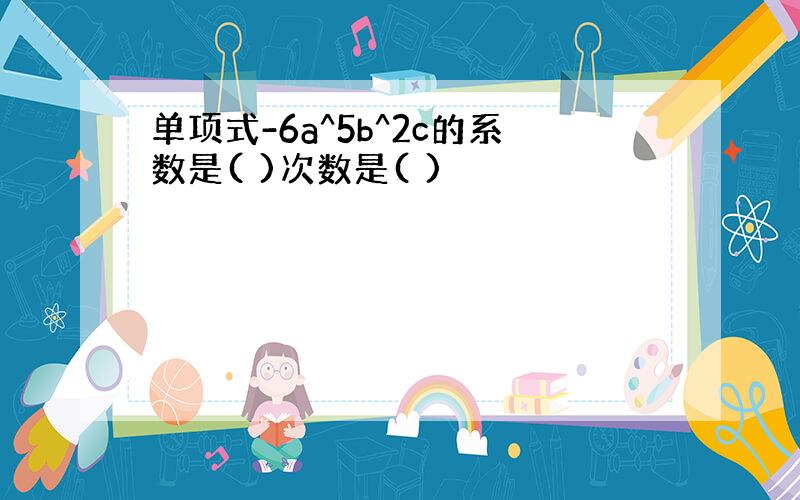 单项式-6a^5b^2c的系数是( )次数是( )